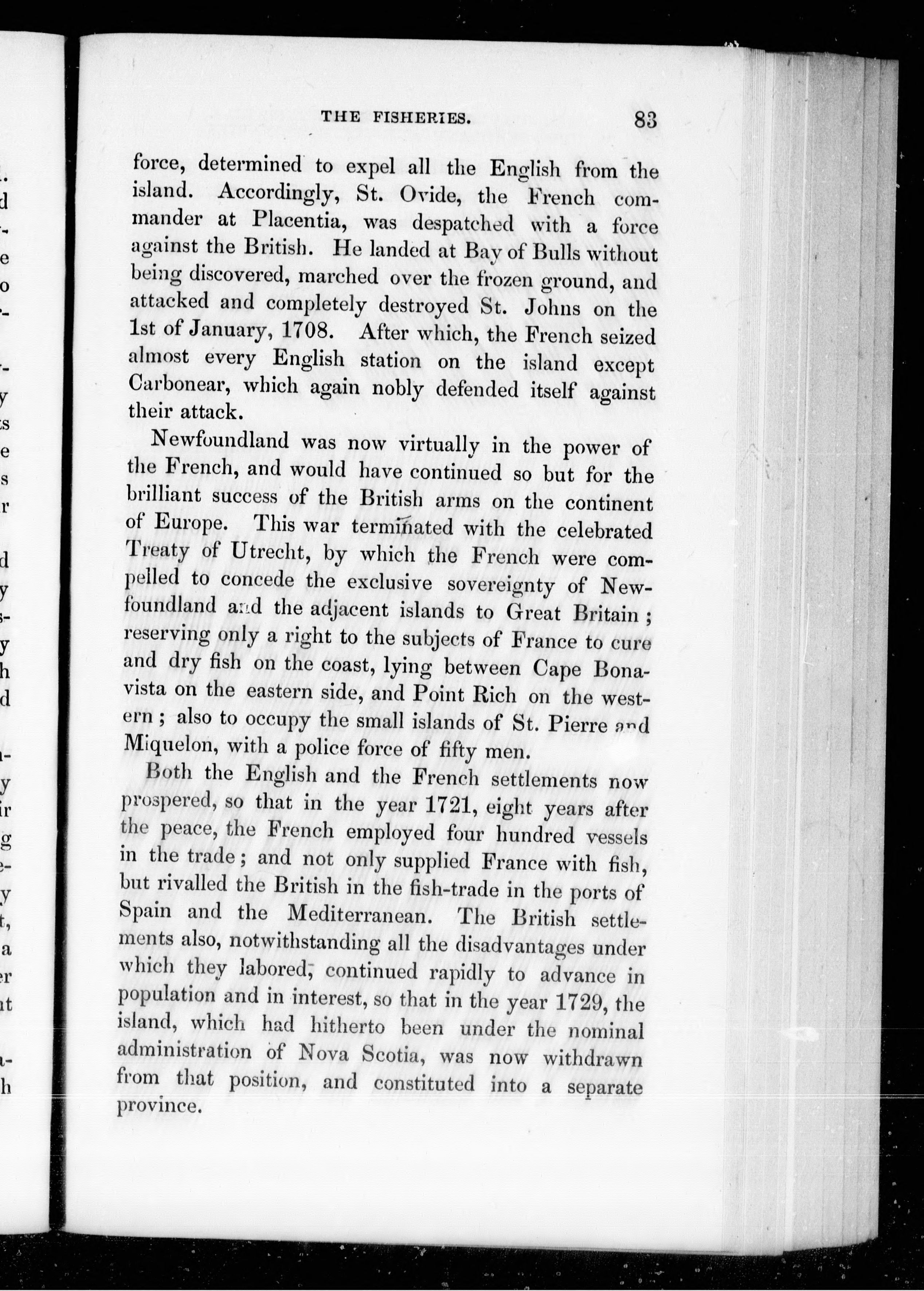 THE FISHERIES. 83

force, determined to expel all the English from the island. Accordingly, St. Ovide, the French commander at Placentia, was despatched with a force against the British. He landed at Bay of Bulls without being discovered, marched over the frozen ground, and attacked and completely destroyed St. Johns on the 1st of January, 1708. After which, the French seized almost every English station on the island except Carbonear, which again nobly defended itself against their attack.

Newfoundland was now virtually in the power of the French, and would have continued so but for the brilliant success of the British arms on the continent of Europe. This war terminated with the celebrated Treaty of Utrecht, by which the French were compelled to concede the exclusive sovereignty of Newfoundland and the adjacent islands to Great Britain; reserving only a right to the subjects of France to cure and dry fish on the coast, lying between Cape Bonavista on the eastern side, and Point Rich on the western; also to occupy the small islands of St. Pierre and Miquelon, with a police force of fifty men.

Both the English and the French settlements now prospered, so that in the year 1721, eight years after the peace, the French employed four hundred vessels in the trade; and not only supplied France with fish, but rivalled the British in the fish-trade in the ports of Spain and the Mediterranean. The British settlements also, notwithstanding all the disadvantages under which they labored, continued rapidly to advance in population and in interest, so that in the year 1729, the island, which had hitherto been under the nominal administration of Nova Scotia, was now withdrawn from that position, and constituted into a separate province.